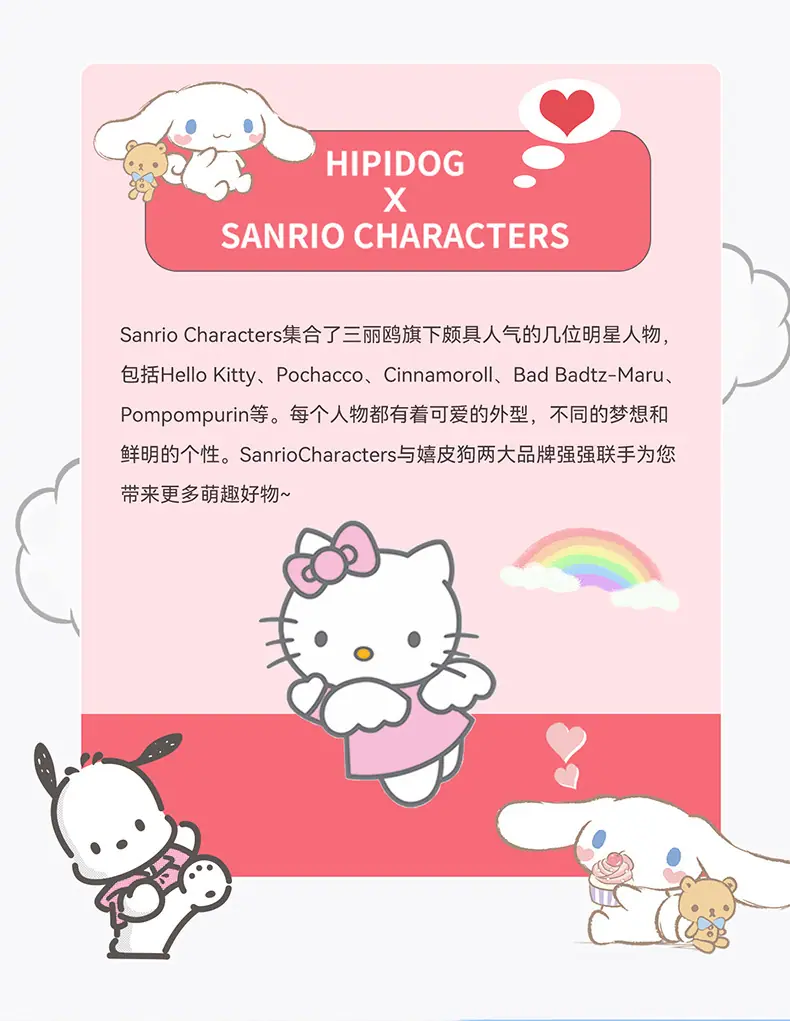 HIPIDOG
X
SANRIO CHARACTERS

Sanrio Characters集合了三丽鸥旗下颇具人气的几位明星人物，包括Hello Kitty、Pochacco、Cinnamoroll、Bad Badtz-Maru、Pompompurin等。每个人物都有着可爱的外型，不同的梦想和鲜明的个性。SanrioCharacters与嬉皮狗两大品牌强强联手为您带来更多萌趣好物~